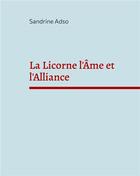 Sandrine Adso

La Licorne l'Âme et l'Alliance